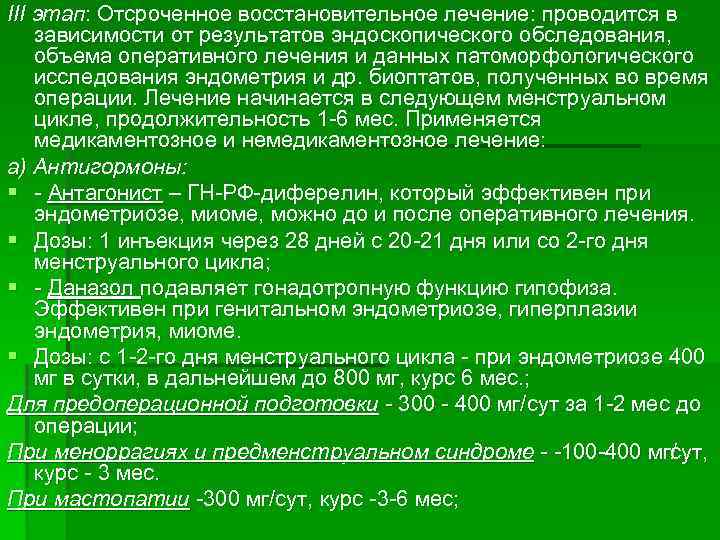 III этап: Отсроченное восстановительное лечение: проводится в зависимости от результатов эндоскопического обследования, объема оперативного лечения и данных патоморфологического исследования эндометрия и др. биоптатов, полученных во время операции. Лечение начинается в следующем менструальном цикле, продолжительность 1-6 мес. Применяется медикаментозное и немедикаментозное лечение:

а) Антигормоны:

- Антагонист – ГН-РФ-диферелин, который эффективен при эндометриозе, миоме, можно до и после оперативного лечения.

Дозы: 1 инъекция через 28 дней с 20-21 дня или со 2-го дня менструального цикла;

- Даназол подавляет гонадотропную функцию гипофиза. Эффективен при генитальном эндометриозе, гиперплазии эндометрия, миоме.

Дозы: с 1-2-го дня менструального цикла - при эндометриозе 400 мг в сутки, в дальнейшем до 800 мг, курс 6 мес.;

Для предоперационной подготовки - 300 - 400 мг/сут за 1-2 мес до операции;

При меноррагиях и предменструальном синдроме - -100-400 мг/сут, курс - 3 мес.

При мастопатии -300 мг/сут, курс -3-6 мес;